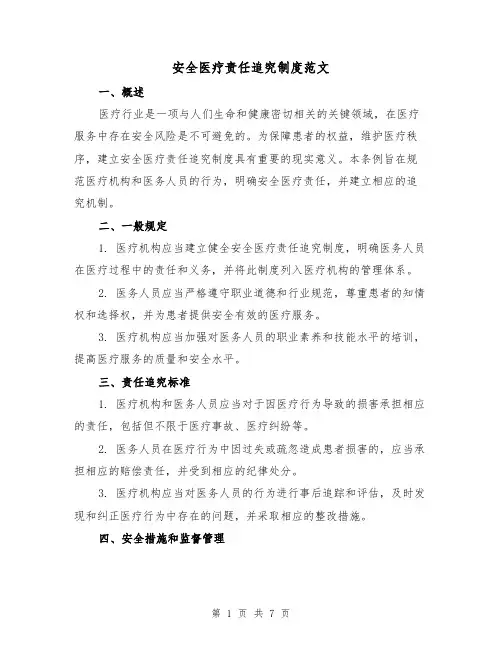 安全医疗责任追究制度范文

一、概述

医疗行业是一项与人们生命和健康密切相关的关键领域，在医疗服务中存在安全风险是不可避免的。为保障患者的权益，维护医疗秩序，建立安全医疗责任追究制度具有重要的现实意义。本条例旨在规范医疗机构和医务人员的行为，明确安全医疗责任，并建立相应的追究机制。

二、一般规定

1. 医疗机构应当建立健全安全医疗责任追究制度，明确医务人员在医疗过程中的责任和义务，并将此制度列入医疗机构的管理体系。

2. 医务人员应当严格遵守职业道德和行业规范，尊重患者的知情权和选择权，并为患者提供安全有效的医疗服务。

3. 医疗机构应当加强对医务人员的职业素养和技能水平的培训，提高医疗服务的质量和安全水平。

三、责任追究标准

1. 医疗机构和医务人员应当对于因医疗行为导致的损害承担相应的责任，包括但不限于医疗事故、医疗纠纷等。

2. 医务人员在医疗行为中因过失或疏忽造成患者损害的，应当承担相应的赔偿责任，并受到相应的纪律处分。

3. 医疗机构应当对医务人员的行为进行事后追踪和评估，及时发现和纠正医疗行为中存在的问题，并采取相应的整改措施。

四、安全措施和监督管理

第 1 页 共 7 页